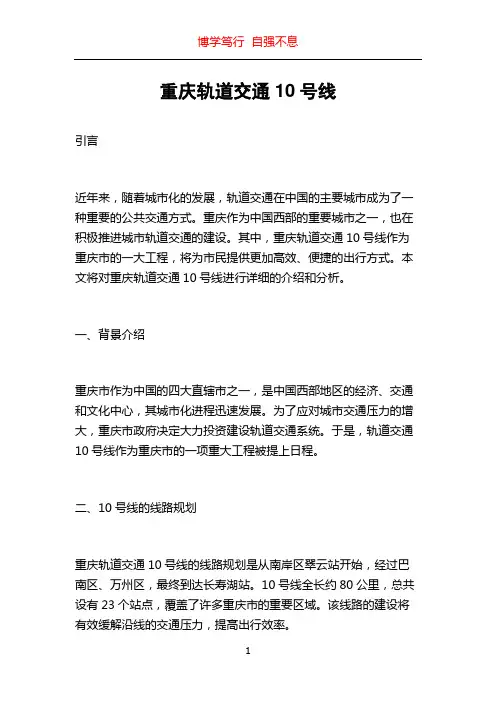 博学笃行 自强不息

重庆轨道交通 10 号线

引言

近年来，随着城市化的发展，轨道交通在中国的主要城市成为了一种重要的公共交通方式。重庆作为中国西部的重要城市之一，也在积极推进城市轨道交通的建设。其中，重庆轨道交通 10 号线作为重庆市的一大工程，将为市民提供更加高效、便捷的出行方式。本文将对重庆轨道交通 10 号线进行详细的介绍和分析。

一、背景介绍

重庆市作为中国的四大直辖市之一，是中国西部地区的经济、交通和文化中心，其城市化进程迅速发展。为了应对城市交通压力的增大，重庆市政府决定大力投资建设轨道交通系统。于是，轨道交通 10 号线作为重庆市的一项重大工程被提上日程。

二、10 号线的线路规划

重庆轨道交通 10 号线的线路规划是从南岸区翠云站开始，经过巴南区、万州区，最终到达长寿湖站。10 号线全长约 80 公里，总共设有 23 个站点，覆盖了许多重庆市的重要区域。该线路的建设将有效缓解沿线的交通压力，提高出行效率。

1